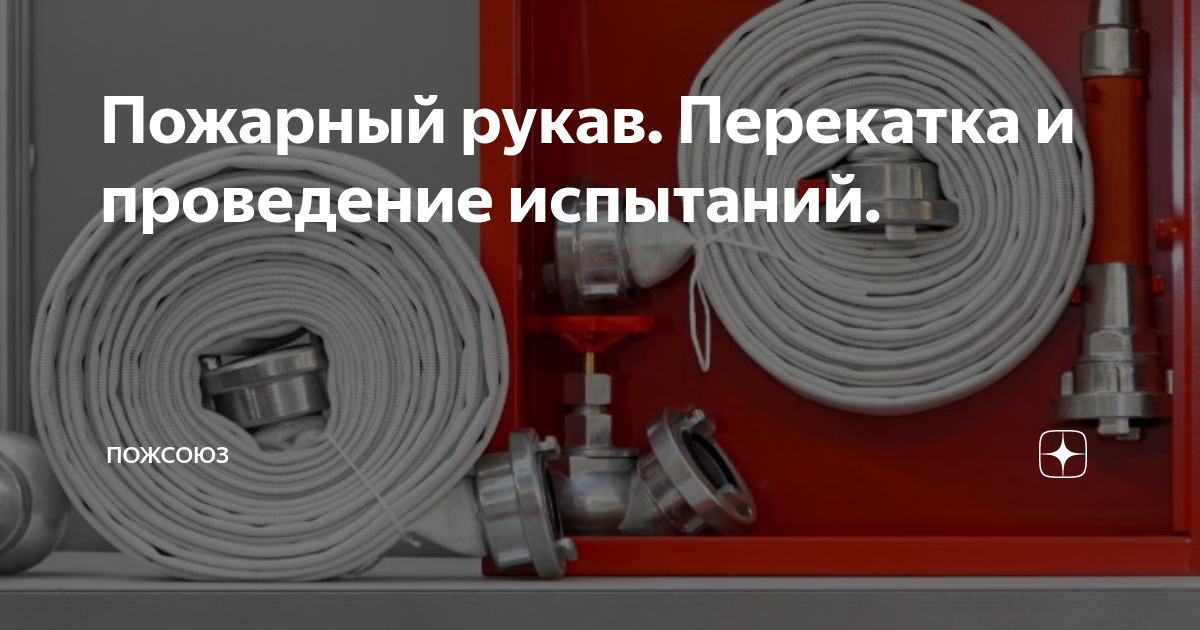 Пожарный рукав. Перекатка и проведение испытаний.

ПОЖСОЮЗ